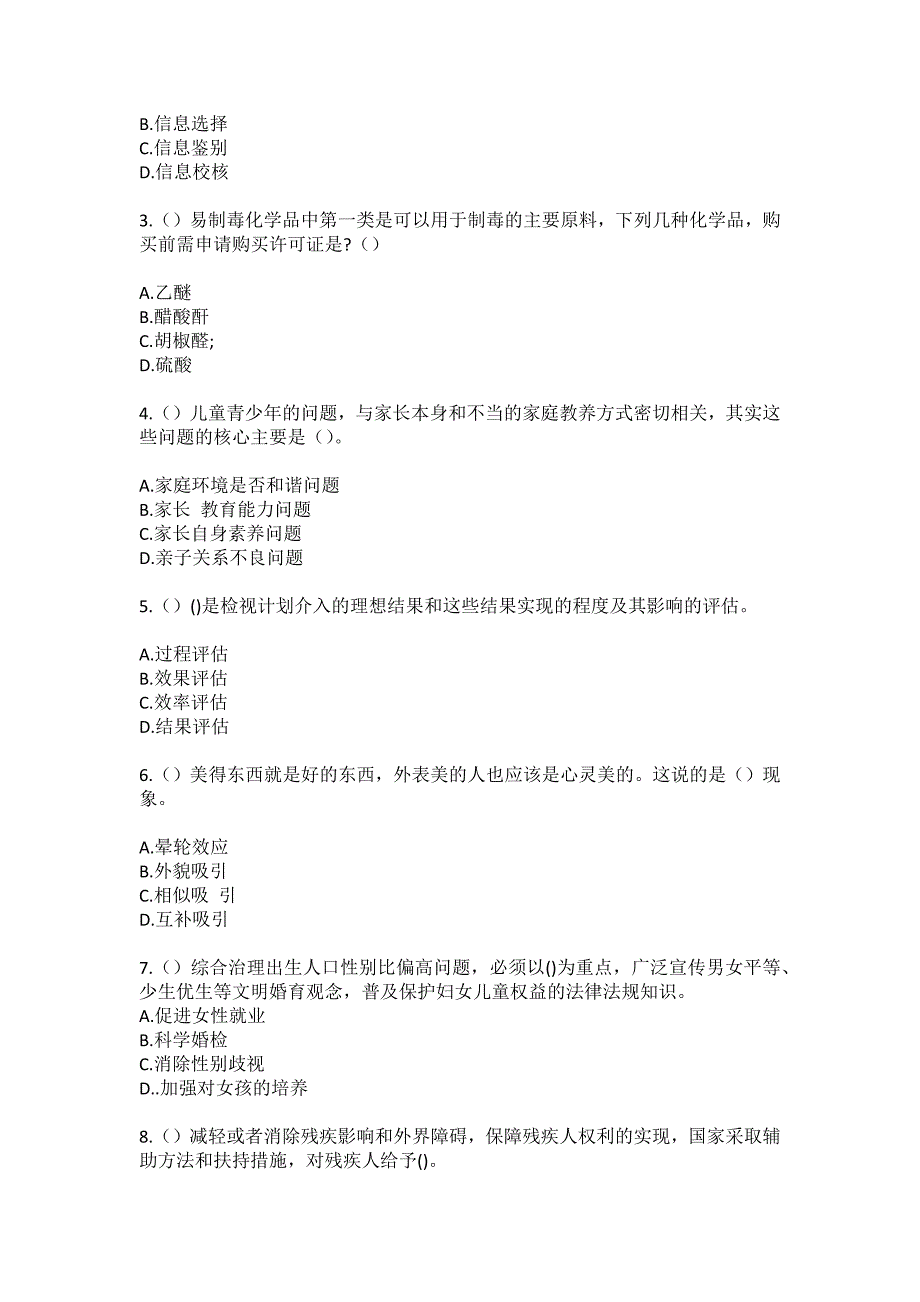 B.信息选择
C.信息鉴别
D.信息校核

3.（）易制毒化学品中第一类是可以用于制毒的主要原料，下列几种化学品，购买前需申请购买许可证是？（）

A.乙醚
B.醋酸酐
C.胡椒醛;
D.硫酸

4.（）儿童青少年的问题，与家长本身和不当的家庭教养方式密切相关，其实这些问题的核心主要是（）。

A.家庭环境是否和谐问题
B.家长 教育能力问题
C.家长自身素养问题
D.亲子关系不良问题

5.（）()是检视计划介入的理想结果和这些结果实现的程度及其影响的评估。

A.过程评估
B.效果评估
C.效率评估
D.结果评估

6.（）美得东西就是好的东西，外表美的人也应该是心灵美的。这说的是（）现象。

A.晕轮效应
B.外貌吸引
C.相似吸 引
D.互补吸引

7.（）综合治理出生人口性别比偏高问题，必须以()为重点，广泛宣传男女平等、少生优生等文明婚育观念，普及保护妇女儿童权益的法律法规知识。
A.促进女性就业
B.科学婚检
C.消除性别歧视
D..加强对女孩的培养

8.（）减轻或者消除残疾影响和外界障碍，保障残疾人权利的实现，国家采取辅助方法和扶持措施，对残疾人给予()。